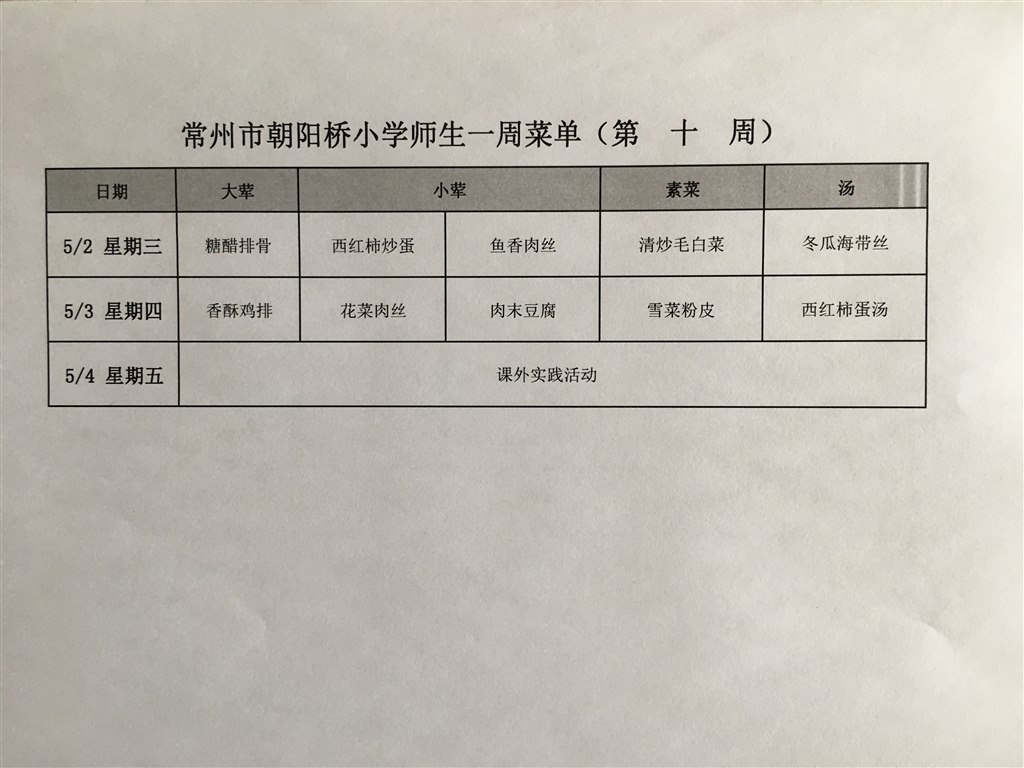 常州市朝阳桥小学师生一周菜单（第 十 周）

| 日期 | 大荤 | 小荤 | | 素菜 | 汤 |
|---|---|---|---|---|---|
| 5/2 星期三 | 糖醋排骨 | 西红柿炒蛋 | 鱼香肉丝 | 清炒毛白菜 | 冬瓜海带丝 |
| 5/3 星期四 | 香酥鸡排 | 花菜肉丝 | 肉末豆腐 | 雪菜粉皮 | 西红柿蛋汤 |
| 5/4 星期五 | 课外实践活动 | | | | |